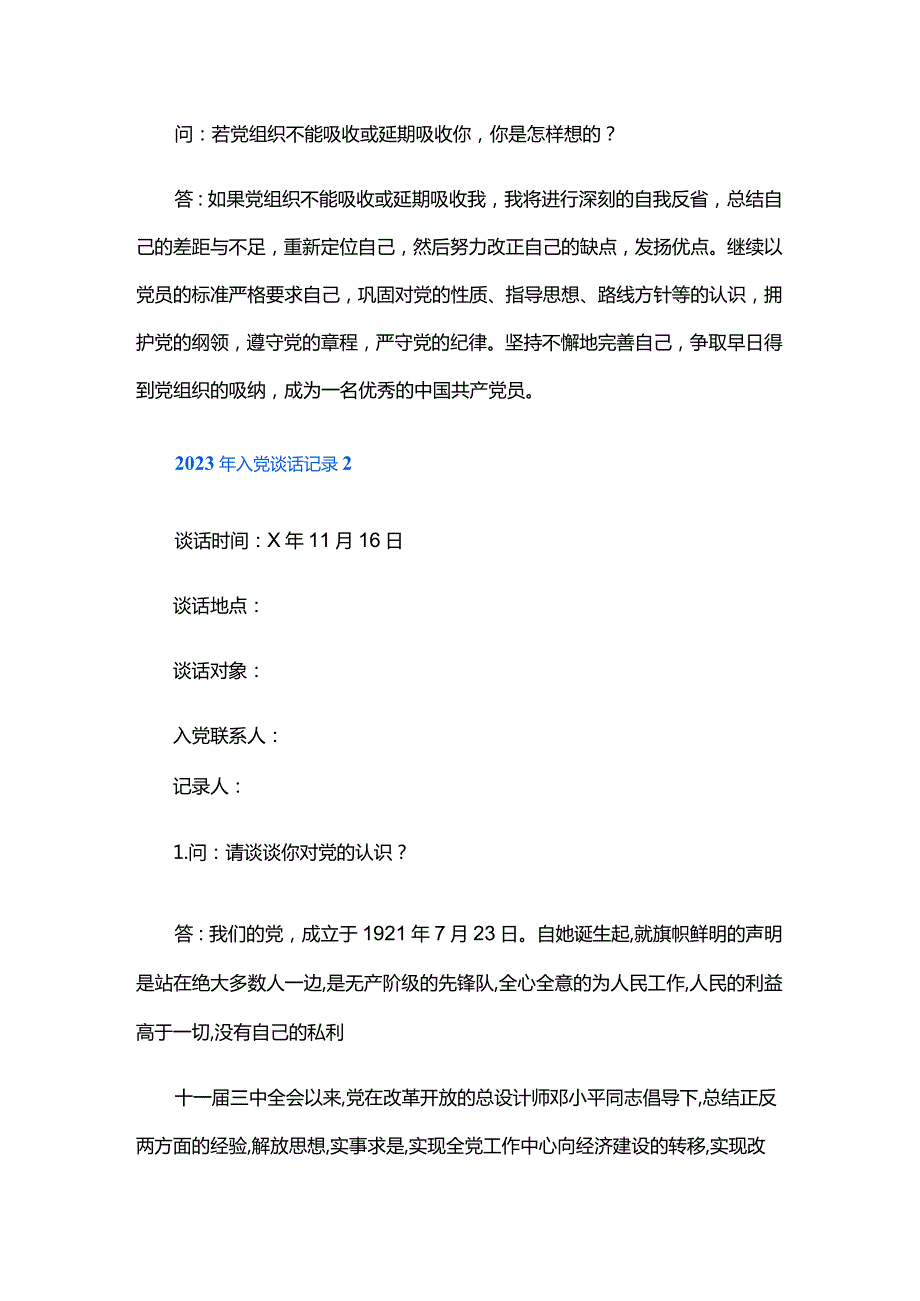 问：若党组织不能吸收或延期吸收你，你是怎样想的？

答：如果党组织不能吸收或延期吸收我，我将进行深刻的自我反省，总结自己的差距与不足，重新定位自己，然后努力改正自己的缺点，发扬优点。继续以党员的标准严格要求自己，巩固对党的性质、指导思想、路线方针等的认识，拥护党的纲领，遵守党的章程，严守党的纪律。坚持不懈地完善自己，争取早日得到党组织的吸纳，成为一名优秀的中国共产党员。

2023年入党谈话记录2

谈话时间：X年11月16日

谈话地点：

谈话对象：

入党联系人：

记录人：

1.问：请谈谈你对党的认识？

答：我们的党，成立于1921年7月23日。自她诞生起,就旗帜鲜明的声明是站在绝大多数人一边,是无产阶级的先锋队,全心全意的为人民工作,人民的利益高于一切,没有自己的私利

十一届三中全会以来,党在改革开放的总设计师邓小平同志倡导下,总结正反两方面的经验,解放思想,实事求是,实现全党工作中心向经济建设的转移,实现改